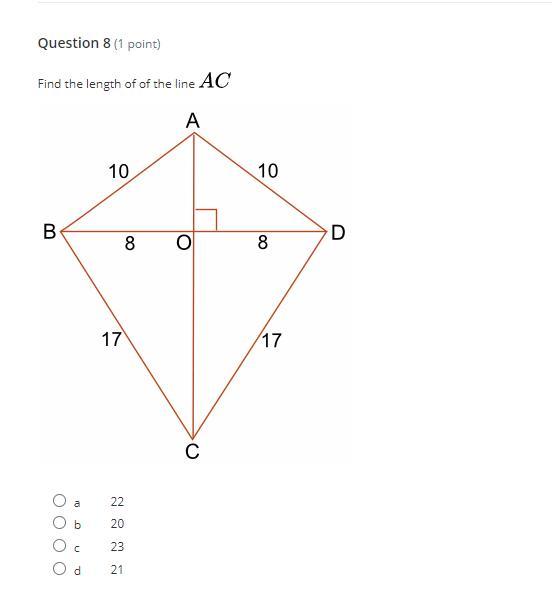 Question 8 (1 point)

Find the length of of the line $AC$

A
10
10
B
8
O
8
D
17
17
C

a 22
b 20
c 23
d 21